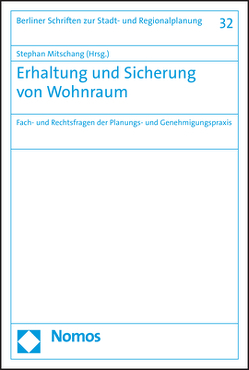 Berliner Schriften zur Stadt- und Regionalplanung 32

Stephan Mitschang (Hrsg.)

Erhaltung und Sicherung von Wohnraum

Fach- und Rechtsfragen der Planungs- und Genehmigungspraxis

Nomos